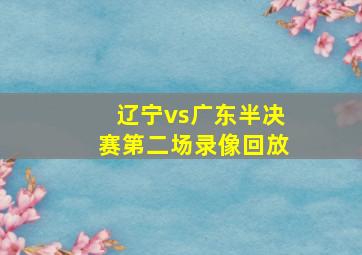 辽宁vs广东半决赛第二场录像回放